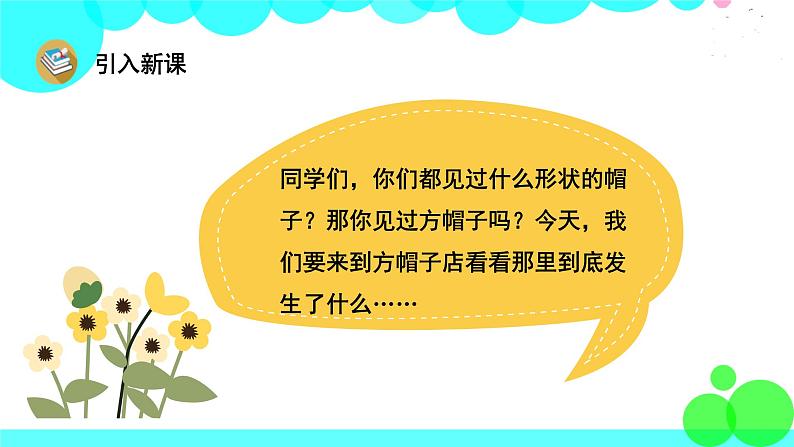 引入新课

同学们，你们都见过什么形状的帽子？那你见过方帽子吗？今天，我们要来到方帽子店看看那里到底发生了什么……